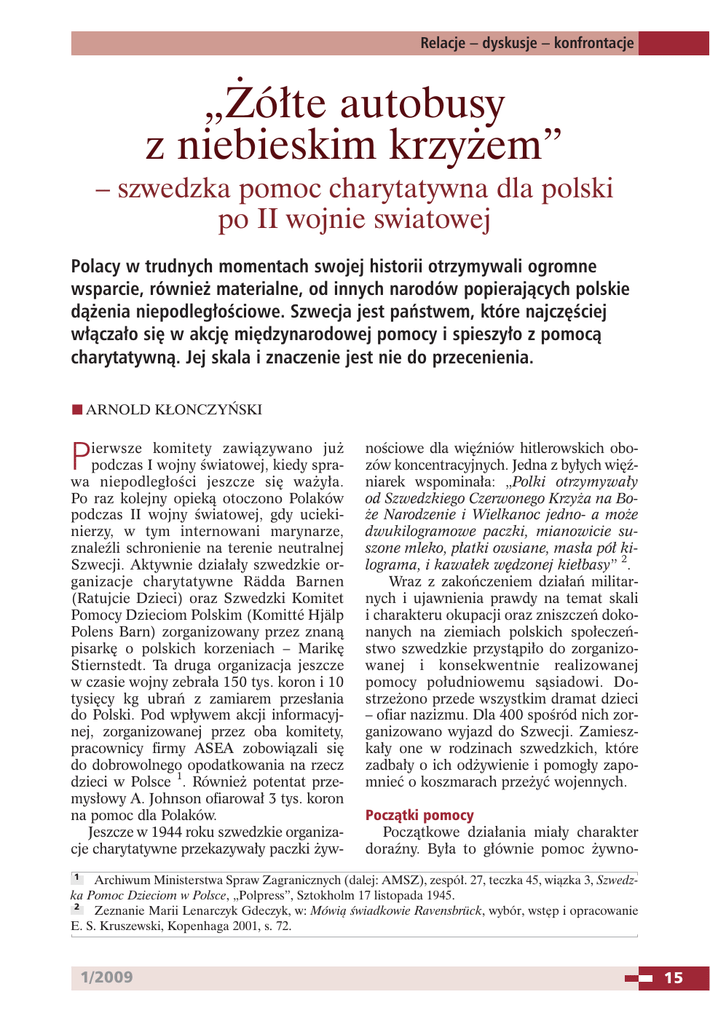 Relacje – dyskusje – konfrontacje

„Żółte autobusy z niebieskim krzyżem”
– szwedzka pomoc charytatywna dla polski po II wojnie swiatowej

Polacy w trudnych momentach swojej historii otrzymywali ogromne wsparcie, również materialne, od innych narodów popierających polskie dążenia niepodległościowe. Szwecja jest państwem, które najczęściej włączało się w akcję międzynarodowej pomocy i spieszyło z pomocą charytatywną. Jej skala i znaczenie jest nie do przecenienia.

ARNOLD KŁONCZYŃSKI

Pierwsze komitety zawiązywano już podczas I wojny światowej, kiedy sprawa niepodległości jeszcze się ważyła. Po raz kolejny opieką otoczono Polaków podczas II wojny światowej, gdy uciekinierzy, w tym internowani marynarze, znaleźli schronienie na terenie neutralnej Szwecji. Aktywnie działały szwedzkie organizacje charytatywne Rädda Barnen (Ratujcie Dzieci) oraz Szwedzki Komitet Pomocy Dzieciom Polskim (Komitté Hjälp Polens Barn) zorganizowany przez znaną pisarkę o polskich korzeniach – Marikę Stiernstedt. Ta druga organizacja jeszcze w czasie wojny zebrała 150 tys. koron i 10 tysięcy kg ubrań z zamiarem przesłania do Polski. Pod wpływem akcji informacyjnej, zorganizowanej przez oba komitety, pracownicy firmy ASEA zobowiązali się do dobrowolnego opodatkowania na rzecz dzieci w Polsce $^1$. Również potentat przemysłowy A. Johnson ofiarował 3 tys. koron na pomoc dla Polaków.

Jeszcze w 1944 roku szwedzkie organizacje charytatywne przekazywały paczki żywnościowe dla więźniów hitlerowskich obozów koncentracyjnych. Jedna z byłych więźniarek wspominała: „Polki otrzymywały od Szwedzkiego Czerwonego Krzyża na Boże Narodzenie i Wielkanoc jedno- a może dwukilogramowe paczki, mianowicie suszone mleko, płatki owsiane, masła pół kilograma, i kawałek wędzonej kiełbasy” $^2$.

Wraz z zakończeniem działań militarnych i ujawnienia prawdy na temat skali i charakteru okupacji oraz zniszczeń dokonanych na ziemiach polskich społeczeństwo szwedzkie przystąpiło do zorganizowanej i konsekwentnie realizowanej pomocy południowemu sąsiadowi. Dostrzeżono przede wszystkim dramat dzieci – ofiar nazizmu. Dla 400 spośród nich zorganizowano wyjazd do Szwecji. Zamieszkały one w rodzinach szwedzkich, które zadbały o ich odżywienie i pomogły zapomnieć o koszmarach przeżyć wojennych.

Początki pomocy

Początkowe działania miały charakter doraźny. Była to głównie pomoc żywno-

$^1$ Archiwum Ministerstwa Spraw Zagranicznych (dalej: AMSZ), zespół. 27, teczka 45, wiązka 3, Szwedzka Pomoc Dzieciom w Polsce, „Polpress”, Sztokholm 17 listopada 1945.
$^2$ Zeznanie Marii Lenarczyk Gdeczyk, w: Mówią świadkowie Ravensbrück, wybór, wstęp i opracowanie E. S. Kruszewski, Kopenhaga 2001, s. 72.

1/2009

15